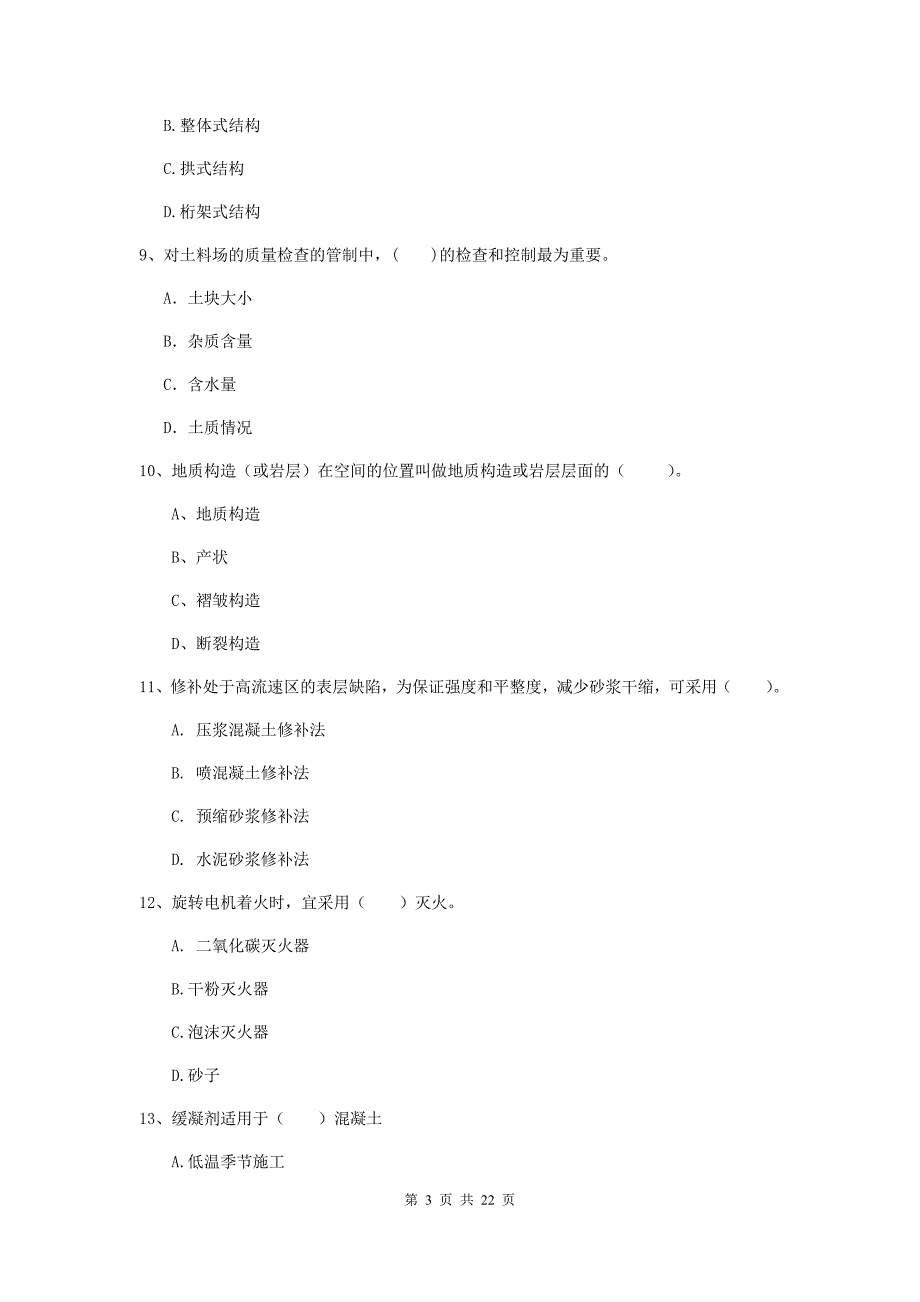 B.整体式结构

C.拱式结构

D.桁架式结构

9、对土料场的质量检查的管制中，（　）的检查和控制最为重要。

A. 土块大小

B. 杂质含量

C. 含水量

D. 土质情况

10、地质构造（或岩层）在空间的位置叫做地质构造或岩层层面的（　）。

A、地质构造

B、产状

C、褶皱构造

D、断裂构造

11、修补处于高流速区的表层缺陷，为保证强度和平整度，减少砂浆干缩，可采用（　）。

A. 压浆混凝土修补法

B. 喷混凝土修补法

C. 预缩砂浆修补法

D. 水泥砂浆修补法

12、旋转电机着火时，宜采用（　）灭火。

A. 二氧化碳灭火器

B.干粉灭火器

C.泡沫灭火器

D.砂子

13、缓凝剂适用于（　）混凝土

A.低温季节施工

第 3 页 共 22 页